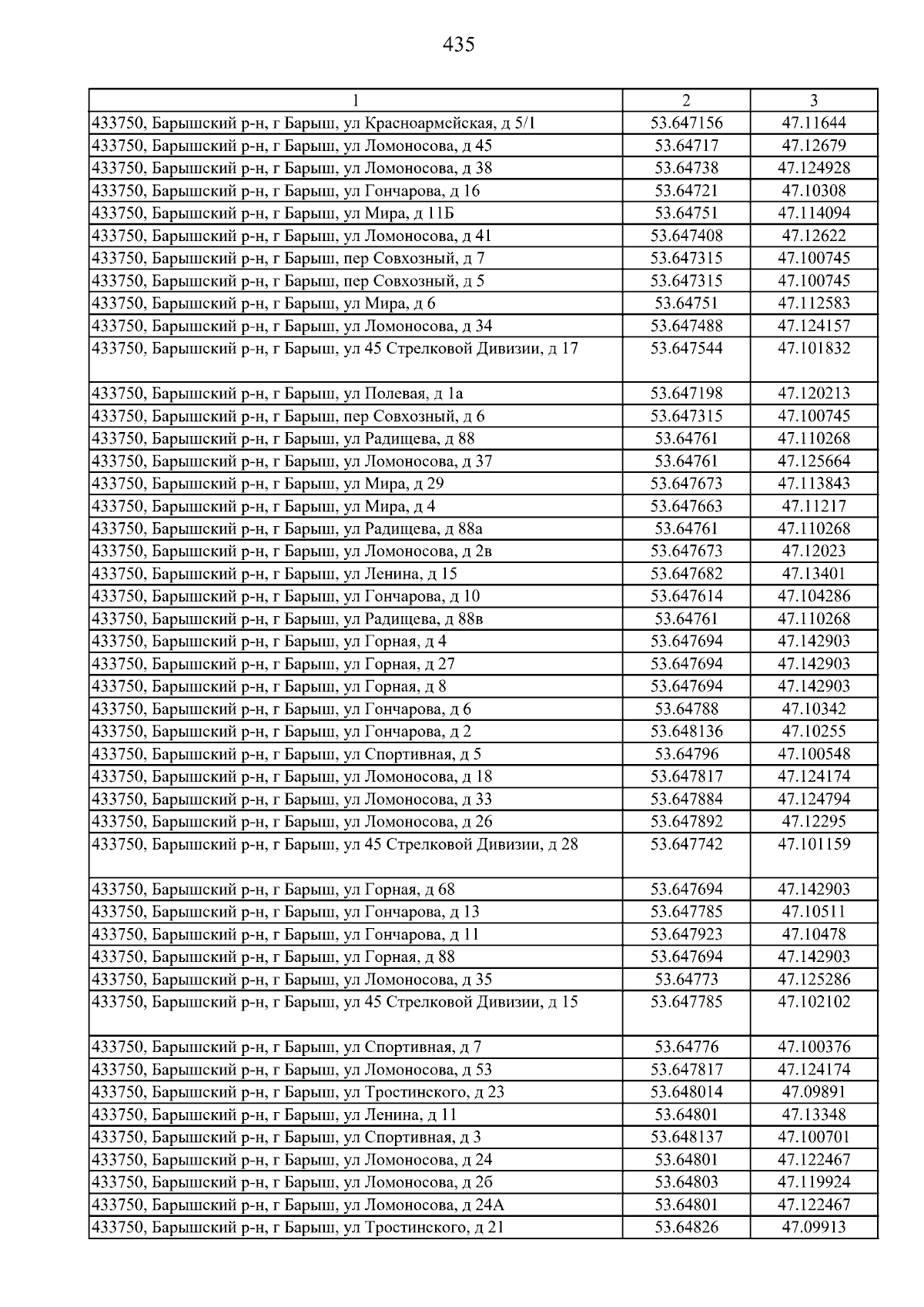 435

| 1 | 2 | 3 |
|---|---|---|
| 433750, Барышский р-н, г Барыш, ул Красноармейская, д 5/1 | 53.647156 | 47.11644 |
| 433750, Барышский р-н, г Барыш, ул Ломоносова, д 45 | 53.64717 | 47.12679 |
| 433750, Барышский р-н, г Барыш, ул Ломоносова, д 38 | 53.64738 | 47.124928 |
| 433750, Барышский р-н, г Барыш, ул Гончарова, д 16 | 53.64721 | 47.10308 |
| 433750, Барышский р-н, г Барыш, ул Мира, д 11Б | 53.64751 | 47.114094 |
| 433750, Барышский р-н, г Барыш, ул Ломоносова, д 41 | 53.647408 | 47.12622 |
| 433750, Барышский р-н, г Барыш, пер Совхозный, д 7 | 53.647315 | 47.100745 |
| 433750, Барышский р-н, г Барыш, пер Совхозный, д 5 | 53.647315 | 47.100745 |
| 433750, Барышский р-н, г Барыш, ул Мира, д 6 | 53.64751 | 47.112583 |
| 433750, Барышский р-н, г Барыш, ул Ломоносова, д 34 | 53.647488 | 47.124157 |
| 433750, Барышский р-н, г Барыш, ул 45 Стрелковой Дивизии, д 17 | 53.647544 | 47.101832 |
| 433750, Барышский р-н, г Барыш, ул Полевая, д 1а | 53.647198 | 47.120213 |
| 433750, Барышский р-н, г Барыш, пер Совхозный, д 6 | 53.647315 | 47.100745 |
| 433750, Барышский р-н, г Барыш, ул Радищева, д 88 | 53.64761 | 47.110268 |
| 433750, Барышский р-н, г Барыш, ул Ломоносова, д 37 | 53.64761 | 47.125664 |
| 433750, Барышский р-н, г Барыш, ул Мира, д 29 | 53.647673 | 47.113843 |
| 433750, Барышский р-н, г Барыш, ул Мира, д 4 | 53.647663 | 47.11217 |
| 433750, Барышский р-н, г Барыш, ул Радищева, д 88а | 53.64761 | 47.110268 |
| 433750, Барышский р-н, г Барыш, ул Ломоносова, д 2в | 53.647673 | 47.12023 |
| 433750, Барышский р-н, г Барыш, ул Ленина, д 15 | 53.647682 | 47.13401 |
| 433750, Барышский р-н, г Барыш, ул Гончарова, д 10 | 53.647614 | 47.104286 |
| 433750, Барышский р-н, г Барыш, ул Радищева, д 88в | 53.64761 | 47.110268 |
| 433750, Барышский р-н, г Барыш, ул Горная, д 4 | 53.647694 | 47.142903 |
| 433750, Барышский р-н, г Барыш, ул Горная, д 27 | 53.647694 | 47.142903 |
| 433750, Барышский р-н, г Барыш, ул Горная, д 8 | 53.647694 | 47.142903 |
| 433750, Барышский р-н, г Барыш, ул Гончарова, д 6 | 53.64788 | 47.10342 |
| 433750, Барышский р-н, г Барыш, ул Гончарова, д 2 | 53.648136 | 47.10255 |
| 433750, Барышский р-н, г Барыш, ул Спортивная, д 5 | 53.64796 | 47.100548 |
| 433750, Барышский р-н, г Барыш, ул Ломоносова, д 18 | 53.647817 | 47.124174 |
| 433750, Барышский р-н, г Барыш, ул Ломоносова, д 33 | 53.647884 | 47.124794 |
| 433750, Барышский р-н, г Барыш, ул Ломоносова, д 26 | 53.647892 | 47.12295 |
| 433750, Барышский р-н, г Барыш, ул 45 Стрелковой Дивизии, д 28 | 53.647742 | 47.101159 |
| 433750, Барышский р-н, г Барыш, ул Горная, д 68 | 53.647694 | 47.142903 |
| 433750, Барышский р-н, г Барыш, ул Гончарова, д 13 | 53.647785 | 47.10511 |
| 433750, Барышский р-н, г Барыш, ул Гончарова, д 11 | 53.647923 | 47.10478 |
| 433750, Барышский р-н, г Барыш, ул Горная, д 88 | 53.647694 | 47.142903 |
| 433750, Барышский р-н, г Барыш, ул Ломоносова, д 35 | 53.64773 | 47.125286 |
| 433750, Барышский р-н, г Барыш, ул 45 Стрелковой Дивизии, д 15 | 53.647785 | 47.102102 |
| 433750, Барышский р-н, г Барыш, ул Спортивная, д 7 | 53.64776 | 47.100376 |
| 433750, Барышский р-н, г Барыш, ул Ломоносова, д 53 | 53.647817 | 47.124174 |
| 433750, Барышский р-н, г Барыш, ул Тростинского, д 23 | 53.648014 | 47.09891 |
| 433750, Барышский р-н, г Барыш, ул Ленина, д 11 | 53.64801 | 47.13348 |
| 433750, Барышский р-н, г Барыш, ул Спортивная, д 3 | 53.648137 | 47.100701 |
| 433750, Барышский р-н, г Барыш, ул Ломоносова, д 24 | 53.64801 | 47.122467 |
| 433750, Барышский р-н, г Барыш, ул Ломоносова, д 2б | 53.64803 | 47.119924 |
| 433750, Барышский р-н, г Барыш, ул Ломоносова, д 24А | 53.64801 | 47.122467 |
| 433750, Барышский р-н, г Барыш, ул Тростинского, д 21 | 53.64826 | 47.09913 |